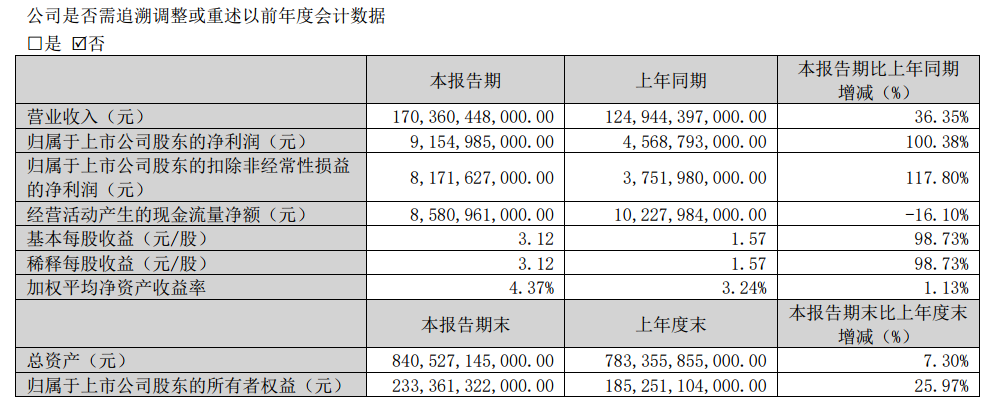 公司是否需追溯调整或重述以前年度会计数据

□是 ☑否

|  | 本报告期 | 上年同期 | 本报告期比上年同期增减（%） |
|---|---|---|---|
| 营业收入（元） | 170,360,448,000.00 | 124,944,397,000.00 | 36.35% |
| 归属于上市公司股东的净利润（元） | 9,154,985,000.00 | 4,568,793,000.00 | 100.38% |
| 归属于上市公司股东的扣除非经常性损益的净利润（元） | 8,171,627,000.00 | 3,751,980,000.00 | 117.80% |
| 经营活动产生的现金流量净额（元） | 8,580,961,000.00 | 10,227,984,000.00 | -16.10% |
| 基本每股收益（元/股） | 3.12 | 1.57 | 98.73% |
| 稀释每股收益（元/股） | 3.12 | 1.57 | 98.73% |
| 加权平均净资产收益率 | 4.37% | 3.24% | 1.13% |
|  | 本报告期末 | 上年度末 | 本报告期末比上年度末增减（%） |
| 总资产（元） | 840,527,145,000.00 | 783,355,855,000.00 | 7.30% |
| 归属于上市公司股东的所有者权益（元） | 233,361,322,000.00 | 185,251,104,000.00 | 25.97% |